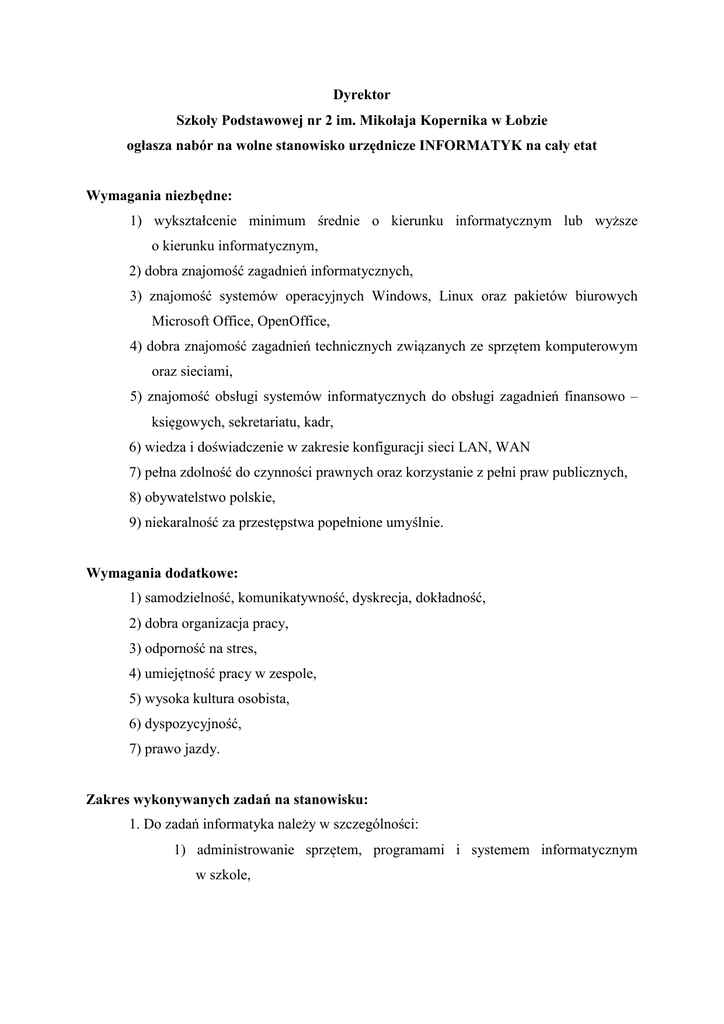 Dyrektor
Szkoły Podstawowej nr 2 im. Mikołaja Kopernika w Łobzie
ogłasza nabór na wolne stanowisko urzędnicze INFORMATYK na cały etat

Wymagania niezbędne:
1) wykształcenie minimum średnie o kierunku informatycznym lub wyższe o kierunku informatycznym,
2) dobra znajomość zagadnień informatycznych,
3) znajomość systemów operacyjnych Windows, Linux oraz pakietów biurowych Microsoft Office, OpenOffice,
4) dobra znajomość zagadnień technicznych związanych ze sprzętem komputerowym oraz sieciami,
5) znajomość obsługi systemów informatycznych do obsługi zagadnień finansowo – księgowych, sekretariatu, kadr,
6) wiedza i doświadczenie w zakresie konfiguracji sieci LAN, WAN
7) pełna zdolność do czynności prawnych oraz korzystanie z pełni praw publicznych,
8) obywatelstwo polskie,
9) niekaralność za przestępstwa popełnione umyślnie.

Wymagania dodatkowe:
1) samodzielność, komunikatywność, dyskrecja, dokładność,
2) dobra organizacja pracy,
3) odporność na stres,
4) umiejętność pracy w zespole,
5) wysoka kultura osobista,
6) dyspozycyjność,
7) prawo jazdy.

Zakres wykonywanych zadań na stanowisku:
1. Do zadań informatyka należy w szczególności:
1) administrowanie sprzętem, programami i systemem informatycznym w szkole,